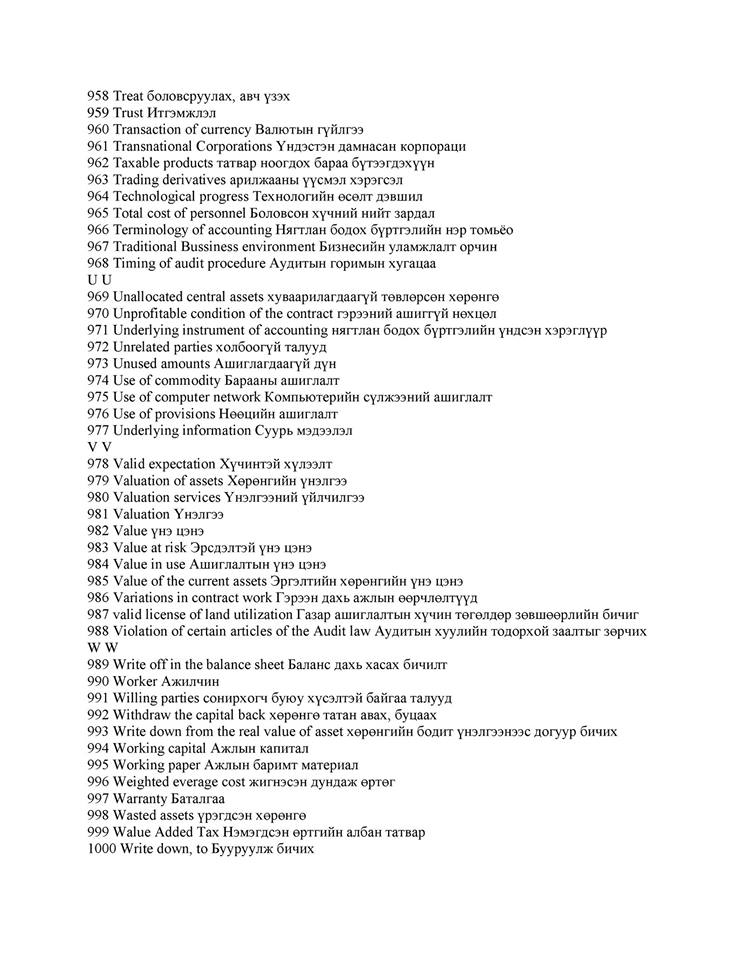 958 Treat боловсруулах, авч үзэх
959 Trust Итгэмжлэл
960 Transaction of currency Валютын гүйлгээ
961 Transnational Corporations Үндэстэн дамнасан корпораци
962 Taxable products татвар ноогдох бараа бүтээгдэхүүн
963 Trading derivatives арилжааны үүсмэл хэрэгсэл
964 Technological progress Технологийн өсөлт дэвшил
965 Total cost of personnel Боловсон хүчний нийт зардал
966 Terminology of accounting Нягтлан бодох бүртгэлийн нэр томьёо
967 Traditional Bussiness environment Бизнесийн уламжлалт орчин
968 Timing of audit procedure Аудитын горимын хугацаа
U U
969 Unallocated central assets хуваарилагдаагүй төвлөрсөн хөрөнгө
970 Unprofitable condition of the contract гэрээний ашиггүй нөхцөл
971 Underlying instrument of accounting нягтлан бодох бүртгэлийн үндсэн хэрэглүүр
972 Unrelated parties холбоогүй талууд
973 Unused amounts Ашиглагдаагүй дүн
974 Use of commodity Барааны ашиглалт
975 Use of computer network Компьютерийн сүлжээний ашиглалт
976 Use of provisions Нөөцийн ашиглалт
977 Underlying information Суурь мэдээлэл
V V
978 Valid expectation Хүчинтэй хүлээлт
979 Valuation of assets Хөрөнгийн үнэлгээ
980 Valuation services Үнэлгээний үйлчилгээ
981 Valuation Үнэлгээ
982 Value үнэ цэнэ
983 Value at risk Эрсдэлтэй үнэ цэнэ
984 Value in use Ашиглалтын үнэ цэнэ
985 Value of the current assets Эргэлтийн хөрөнгийн үнэ цэнэ
986 Variations in contract work Гэрээн дахь ажлын өөрчлөлтүүд
987 valid license of land utilization Газар ашиглалтын хүчин төгөлдөр зөвшөөрлийн бичиг
988 Violation of certain articles of the Audit law Аудитын хуулийн тодорхой заалтыг зөрчих
W W
989 Write off in the balance sheet Баланс дахь хасах бичилт
990 Worker Ажилчин
991 Willing parties сонирхогч буюу хүсэлтэй байгаа талууд
992 Withdraw the capital back хөрөнгө татан авах, буцаах
993 Write down from the real value of asset хөрөнгийн бодит үнэлгээнээс догуур бичих
994 Working capital Ажлын капитал
995 Working paper Ажлын баримт материал
996 Weighted everage cost жигнэсэн дундаж өртөг
997 Warranty Баталгаа
998 Wasted assets үрэгдсэн хөрөнгө
999 Walue Added Tax Нэмэгдсэн өртгийн албан татвар
1000 Write down, to Бууруулж бичих